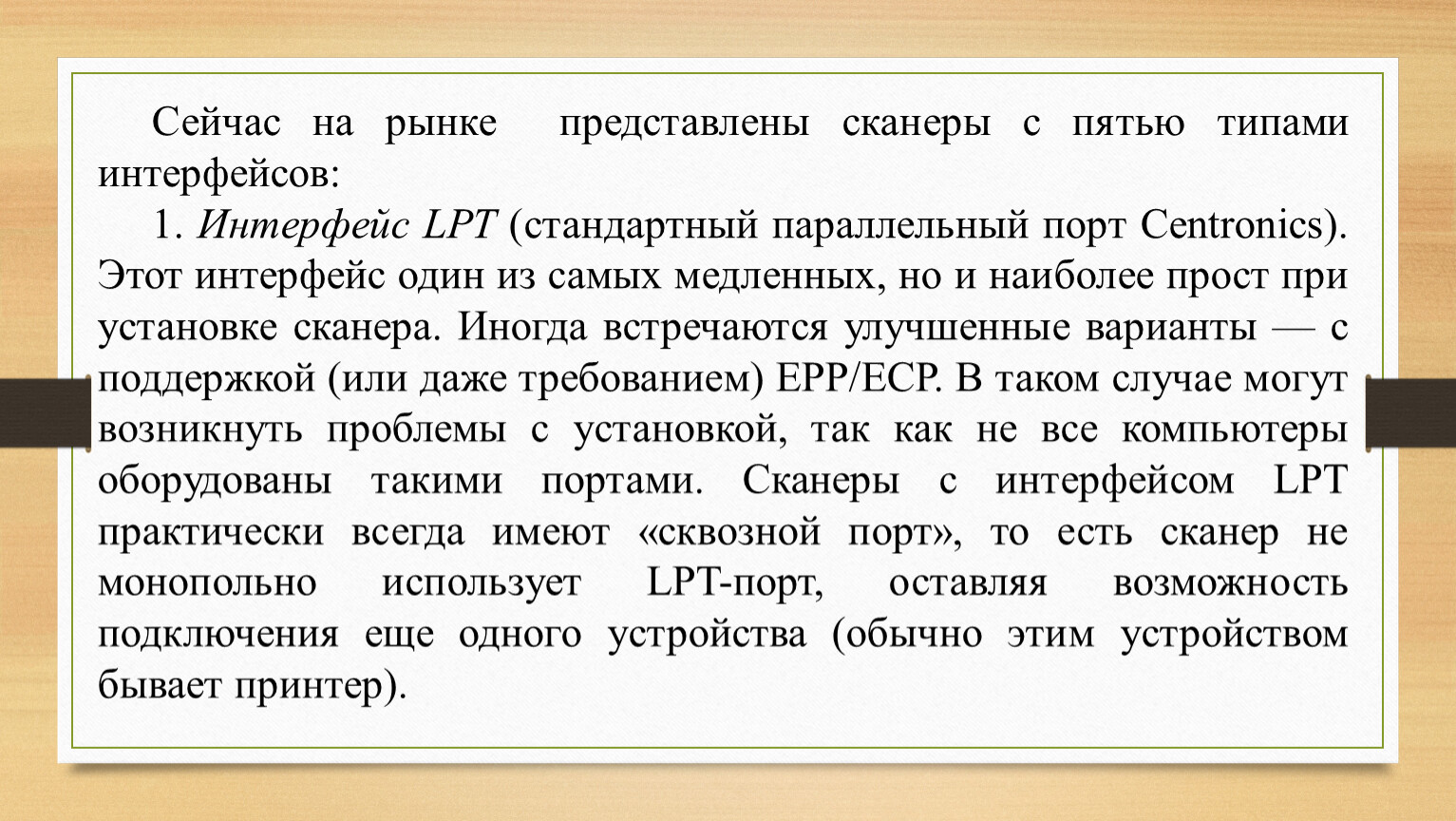 Сейчас на рынке представлены сканеры с пятью типами интерфейсов:

1. Интерфейс LPT (стандартный параллельный порт Centronics). Этот интерфейс один из самых медленных, но и наиболее прост при установке сканера. Иногда встречаются улучшенные варианты — с поддержкой (или даже требованием) EPP/ECP. В таком случае могут возникнуть проблемы с установкой, так как не все компьютеры оборудованы такими портами. Сканеры с интерфейсом LPT практически всегда имеют «сквозной порт», то есть сканер не монопольно использует LPT-порт, оставляя возможность подключения еще одного устройства (обычно этим устройством бывает принтер).